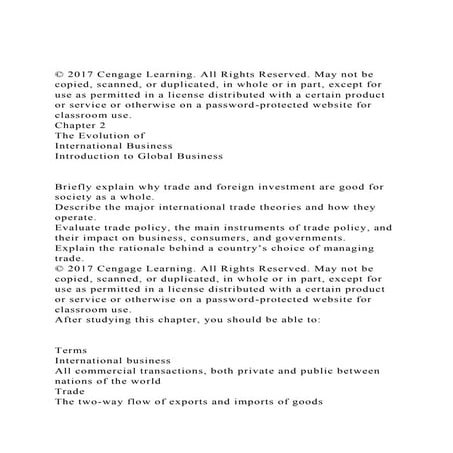 © 2017 Cengage Learning. All Rights Reserved. May not be copied, scanned, or duplicated, in whole or in part, except for use as permitted in a license distributed with a certain product or service or otherwise on a password-protected website for classroom use.
Chapter 2
The Evolution of
International Business
Introduction to Global Business

Briefly explain why trade and foreign investment are good for society as a whole.
Describe the major international trade theories and how they operate.
Evaluate trade policy, the main instruments of trade policy, and their impact on business, consumers, and governments.
Explain the rationale behind a country's choice of managing trade.
© 2017 Cengage Learning. All Rights Reserved. May not be copied, scanned, or duplicated, in whole or in part, except for use as permitted in a license distributed with a certain product or service or otherwise on a password-protected website for classroom use.
After studying this chapter, you should be able to:

Terms
International business
All commercial transactions, both private and public between nations of the world
Trade
The two-way flow of exports and imports of goods